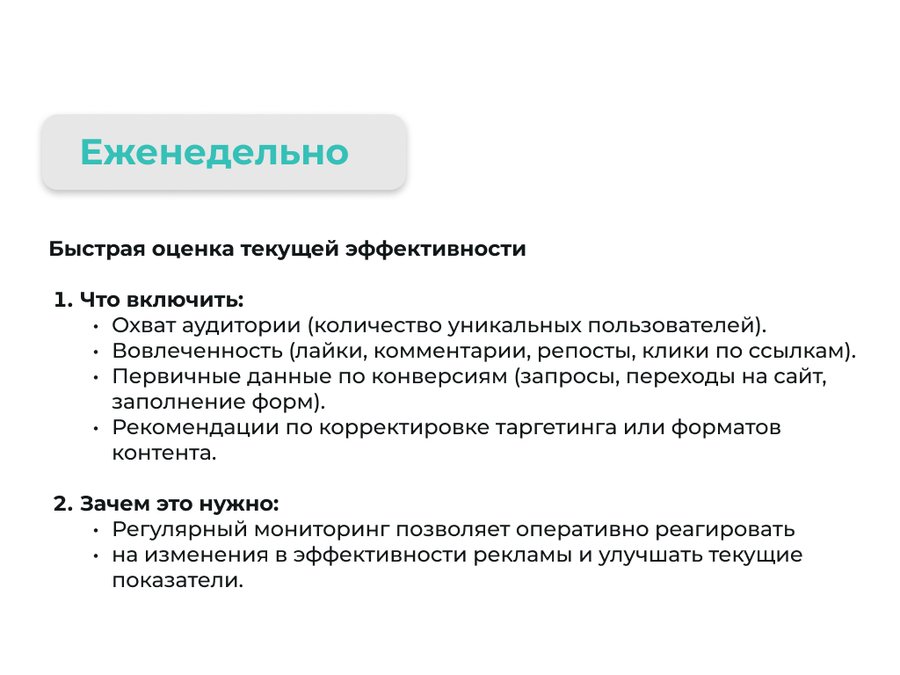 Еженедельно

Быстрая оценка текущей эффективности

1. Что включить:
• Охват аудитории (количество уникальных пользователей).
• Вовлеченность (лайки, комментарии, репосты, клики по ссылкам).
• Первичные данные по конверсиям (запросы, переходы на сайт, заполнение форм).
• Рекомендации по корректировке таргетинга или форматов контента.

2. Зачем это нужно:
• Регулярный мониторинг позволяет оперативно реагировать
• на изменения в эффективности рекламы и улучшать текущие показатели.